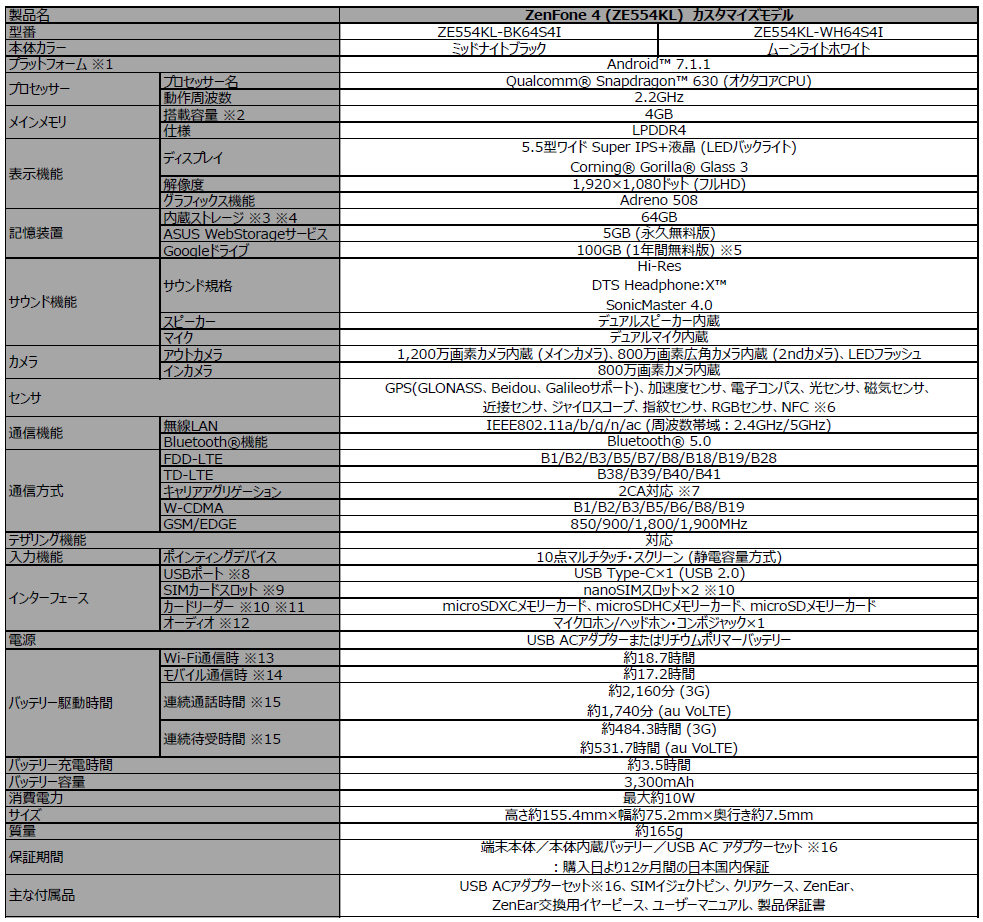 | 製品名 | | ZenFone 4 (ZE554KL) カスタマイズモデル | |
|---|---|---|---|
| 型番 | | ZE554KL-BK64S4I | ZE554KL-WH64S4I |
| 本体カラー | | ミッドナイトブラック | ムーンライトホワイト |
| プラットフォーム ※1 | | Android™ 7.1.1 | |
| プロセッサー | プロセッサー名 | Qualcomm® Snapdragon™ 630 (オクタコアCPU) | |
| | 動作周波数 | 2.2GHz | |
| メインメモリ | 搭載容量 ※2 | 4GB | |
| | 仕様 | LPDDR4 | |
| 表示機能 | ディスプレイ | 5.5型ワイド Super IPS+液晶 (LEDバックライト) Corning® Gorilla® Glass 3 | |
| | 解像度 | 1,920×1,080ドット (フルHD) | |
| | グラフィックス機能 | Adreno 508 | |
| 記憶装置 | 内蔵ストレージ ※3 ※4 | 64GB | |
| | ASUS WebStorageサービス | 5GB (永久無料版) | |
| | Googleドライブ | 100GB (1年間無料版) ※5 | |
| サウンド機能 | サウンド規格 | Hi-Res DTS Headphone:X™ SonicMaster 4.0 | |
| | スピーカー | デュアルスピーカー内蔵 | |
| | マイク | デュアルマイク内蔵 | |
| カメラ | アウトカメラ | 1,200万画素カメラ内蔵 (メインカメラ)、800万画素広角カメラ内蔵 (2ndカメラ)、LEDフラッシュ | |
| | インカメラ | 800万画素カメラ内蔵 | |
| センサ | | GPS(GLONASS、Beidou、Galileoサポート)、加速度センサ、電子コンパス、光センサ、磁気センサ、近接センサ、ジャイロスコープ、指紋センサ、RGBセンサ、NFC ※6 | |
| 通信機能 | 無線LAN | IEEE802.11a/b/g/n/ac (周波数帯域：2.4GHz/5GHz) | |
| | Bluetooth®機能 | Bluetooth® 5.0 | |
| 通信方式 | FDD-LTE | B1/B2/B3/B5/B7/B8/B18/B19/B28 | |
| | TD-LTE | B38/B39/B40/B41 | |
| | キャリアアグリゲーション | 2CA対応 ※7 | |
| | W-CDMA | B1/B2/B3/B5/B6/B8/B19 | |
| | GSM/EDGE | 850/900/1,800/1,900MHz | |
| テザリング機能 | | 対応 | |
| 入力機能 | ポインティングデバイス | 10点マルチタッチ・スクリーン (静電容量方式) | |
| インターフェース | USBポート ※8 | USB Type-C×1 (USB 2.0) | |
| | SIMカードスロット ※9 | nanoSIMスロット×2 ※10 | |
| | カードリーダー ※10 ※11 | microSDXCメモリーカード、microSDHCメモリーカード、microSDメモリーカード | |
| | オーディオ ※12 | マイクロホン/ヘッドホン・コンボジャック×1 | |
| 電源 | | USB ACアダプターまたはリチウムポリマーバッテリー | |
| バッテリー駆動時間 | Wi-Fi通信時 ※13 | 約18.7時間 | |
| | モバイル通信時 ※14 | 約17.2時間 | |
| | 連続通話時間 ※15 | 約2,160分 (3G) 約1,740分 (au VoLTE) | |
| | 連続待受時間 ※15 | 約484.3時間 (3G) 約531.7時間 (au VoLTE) | |
| バッテリー充電時間 | | 約3.5時間 | |
| バッテリー容量 | | 3,300mAh | |
| 消費電力 | | 最大約10W | |
| サイズ | | 高さ約155.4mm×幅約75.2mm×奥行き約7.5mm | |
| 質量 | | 約165g | |
| 保証期間 | | 端末本体／本体内蔵バッテリー／USB AC アダプターセット ※16 ：購入日より12ヶ月間の日本国内保証 | |
| 主な付属品 | | USB ACアダプターセット※16、SIMイジェクトピン、クリアケース、ZenEar、ZenEar交換用イヤーピース、ユーザーマニュアル、製品保証書 | |